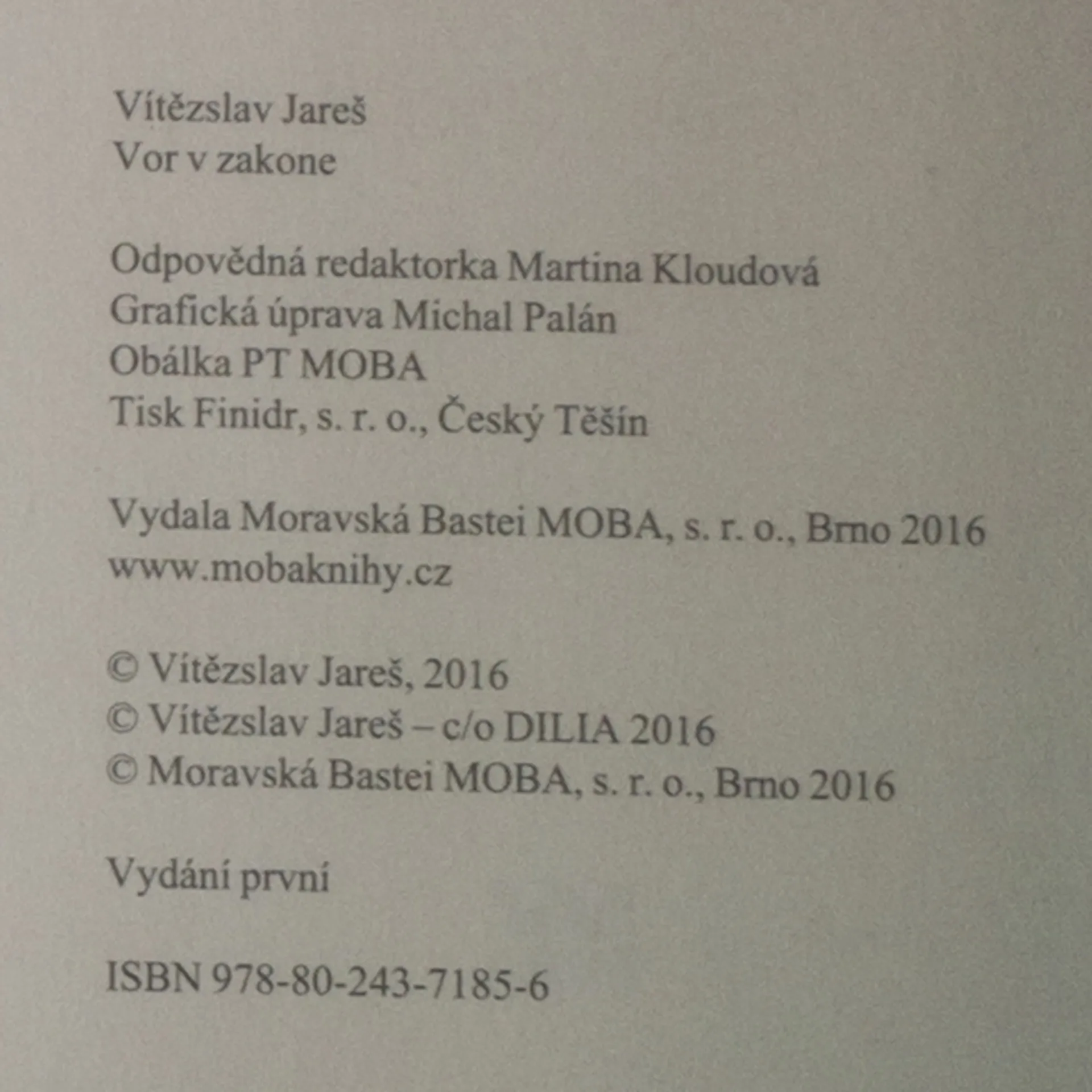 Vítězslav Jareš
Vor v zakone

Odpovědná redaktorka Martina Kloudová
Grafická úprava Michal Palán
Obálka PT MOBA
Tisk Finidr, s. r. o., Český Těšín

Vydala Moravská Bastei MOBA, s. r. o., Brno 2016
www.mobaknihy.cz

© Vítězslav Jareš, 2016
© Vítězslav Jareš – c/o DILIA 2016
© Moravská Bastei MOBA, s. r. o., Brno 2016

Vydání první

ISBN 978-80-243-7185-6